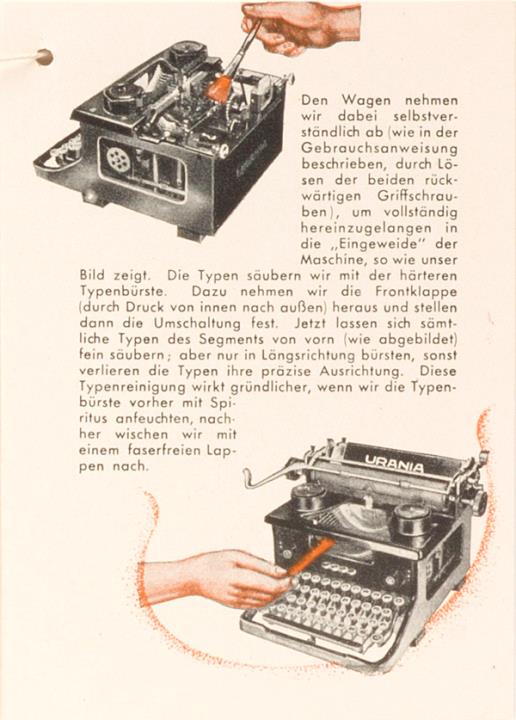 Den Wagen nehmen wir dabei selbstverständlich ab (wie in der Gebrauchsanweisung beschrieben, durch Lösen der beiden rückwärtigen Griffschrauben), um vollständig hereinzugelangen in die „Eingeweide" der Maschine, so wie unser Bild zeigt. Die Typen säubern wir mit der härteren Typenbürste. Dazu nehmen wir die Frontklappe (durch Druck von innen nach außen) heraus und stellen dann die Umschaltung fest. Jetzt lassen sich sämtliche Typen des Segments von vorn (wie abgebildet) fein säubern; aber nur in Längsrichtung bürsten, sonst verlieren die Typen ihre präzise Ausrichtung. Diese Typenreinigung wirkt gründlicher, wenn wir die Typenbürste vorher mit Spiritus anfeuchten, nachher wischen wir mit einem faserfreien Lappen nach.

URANIA